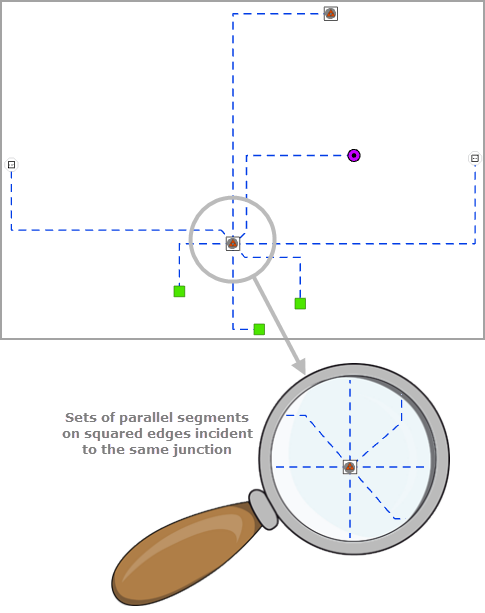 Sets of parallel segments on squared edges incident to the same junction